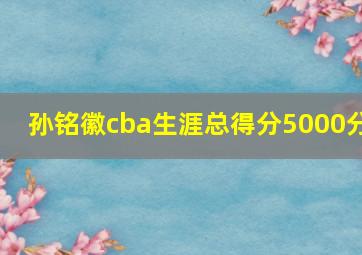 孙铭徽cba生涯总得分5000分